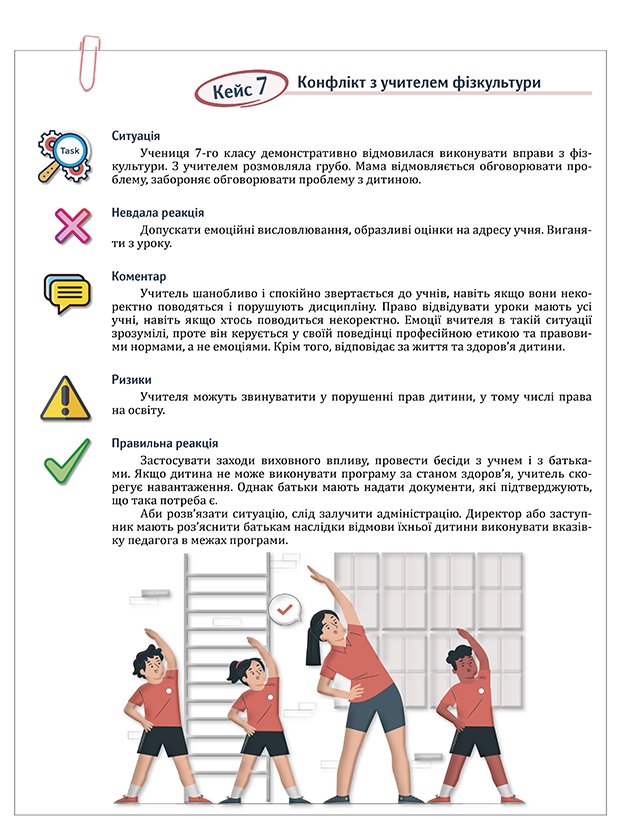 Кейс 7 Конфлікт з учителем фізкультури

Task

Ситуація

Учениця 7-го класу демонстративно відмовилася виконувати вправи з фізкультури. З учителем розмовляла грубо. Мама відмовляється обговорювати проблему, забороняє обговорювати проблему з дитиною.

Невдала реакція

Допускати емоційні висловлювання, образливі оцінки на адресу учня. Виганяти з уроку.

Коментар

Учитель шанобливо і спокійно звертається до учнів, навіть якщо вони некоректно поводяться і порушують дисципліну. Право відвідувати уроки мають усі учні, навіть якщо хтось поводиться некоректно. Емоції вчителя в такій ситуації зрозумілі, проте він керується у своїй поведінці професійною етикою та правовими нормами, а не емоціями. Крім того, відповідає за життя та здоров'я дитини.

Ризики

Учителя можуть звинуватити у порушенні прав дитини, у тому числі права на освіту.

Правильна реакція

Застосувати заходи виховного впливу, провести бесіди з учнем і з батьками. Якщо дитина не може виконувати програму за станом здоров'я, учитель скорегує навантаження. Однак батьки мають надати документи, які підтверджують, що така потреба є.

Аби розв'язати ситуацію, слід залучити адміністрацію. Директор або заступник мають роз'яснити батькам наслідки відмови їхньої дитини виконувати вказівку педагога в межах програми.